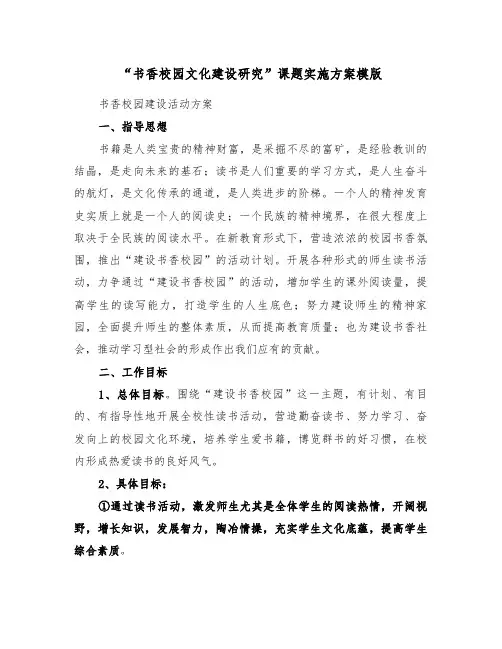 “书香校园文化建设研究”课题实施方案模版

书香校园建设活动方案

一、指导思想

书籍是人类宝贵的精神财富，是采掘不尽的富矿，是经验教训的结晶，是走向未来的基石；读书是人们重要的学习方式，是人生奋斗的航灯，是文化传承的通道，是人类进步的阶梯。一个人的精神发育史实质上就是一个人的阅读史；一个民族的精神境界，在很大程度上取决于全民族的阅读水平。在新教育形式下，营造浓浓的校园书香氛围，推出“建设书香校园”的活动计划。开展各种形式的师生读书活动，力争通过“建设书香校园”的活动，增加学生的课外阅读量，提高学生的读写能力，打造学生的人生底色；努力建设师生的精神家园，全面提升师生的整体素质，从而提高教育质量；也为建设书香社会，推动学习型社会的形成作出我们应有的贡献。

二、工作目标

1、总体目标。围绕“建设书香校园”这一主题，有计划、有目的、有指导性地开展全校性读书活动，营造勤奋读书、努力学习、奋发向上的校园文化环境，培养学生爱书籍，博览群书的好习惯，在校内形成热爱读书的良好风气。

2、具体目标：

①通过读书活动，激发师生尤其是全体学生的阅读热情，开阔视野，增长知识，发展智力，陶冶情操，充实学生文化底蕴，提高学生综合素质。